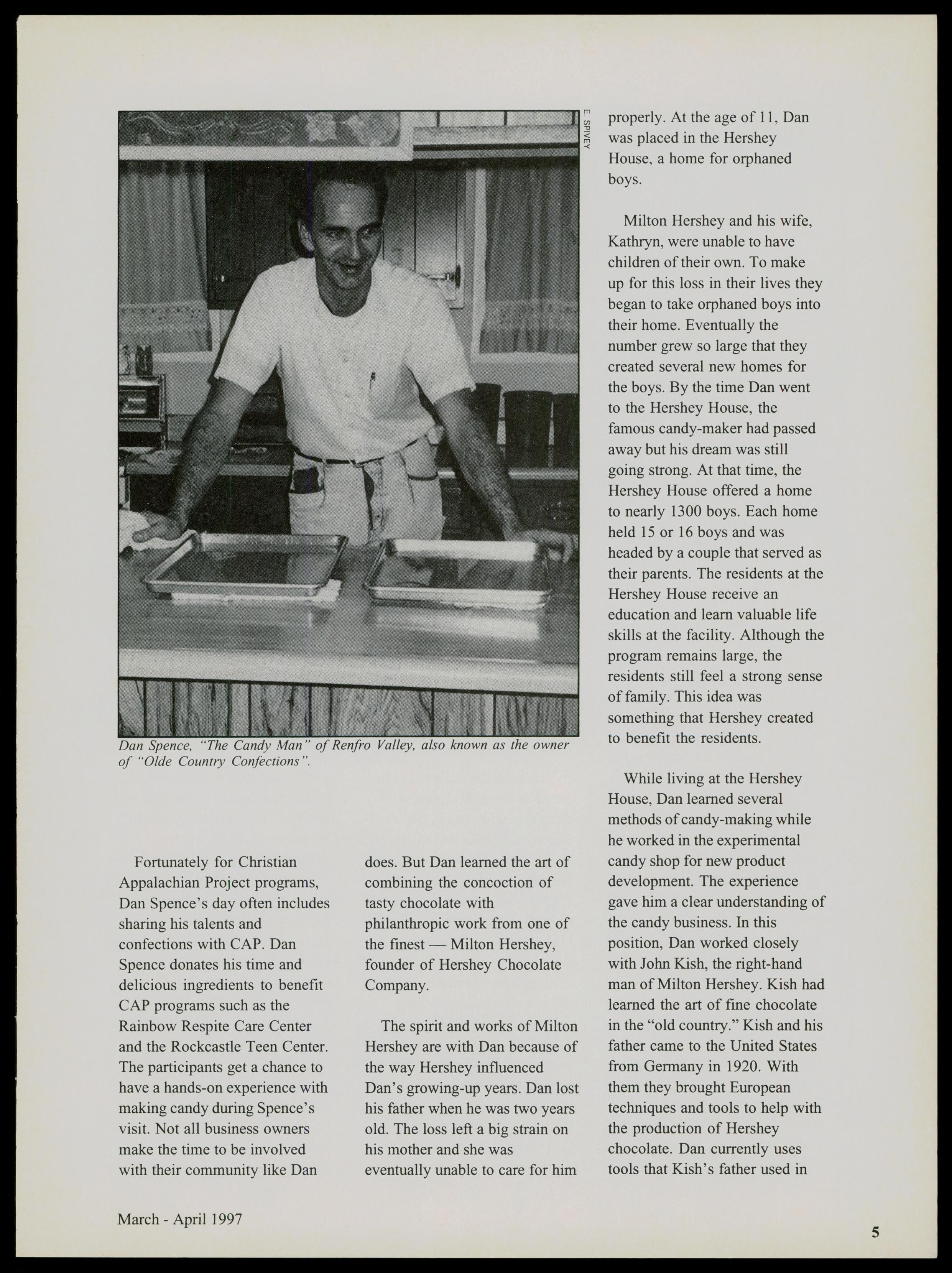 E. SPIVEY

Dan Spence, "The Candy Man" of Renfro Valley, also known as the owner of "Olde Country Confections".

Fortunately for Christian Appalachian Project programs, Dan Spence's day often includes sharing his talents and confections with CAP. Dan Spence donates his time and delicious ingredients to benefit CAP programs such as the Rainbow Respite Care Center and the Rockcastle Teen Center. The participants get a chance to have a hands-on experience with making candy during Spence's visit. Not all business owners make the time to be involved with their community like Dan does. But Dan learned the art of combining the concoction of tasty chocolate with philanthropic work from one of the finest — Milton Hershey, founder of Hershey Chocolate Company.

The spirit and works of Milton Hershey are with Dan because of the way Hershey influenced Dan's growing-up years. Dan lost his father when he was two years old. The loss left a big strain on his mother and she was eventually unable to care for him properly. At the age of 11, Dan was placed in the Hershey House, a home for orphaned boys.

Milton Hershey and his wife, Kathryn, were unable to have children of their own. To make up for this loss in their lives they began to take orphaned boys into their home. Eventually the number grew so large that they created several new homes for the boys. By the time Dan went to the Hershey House, the famous candy-maker had passed away but his dream was still going strong. At that time, the Hershey House offered a home to nearly 1300 boys. Each home held 15 or 16 boys and was headed by a couple that served as their parents. The residents at the Hershey House receive an education and learn valuable life skills at the facility. Although the program remains large, the residents still feel a strong sense of family. This idea was something that Hershey created to benefit the residents.

While living at the Hershey House, Dan learned several methods of candy-making while he worked in the experimental candy shop for new product development. The experience gave him a clear understanding of the candy business. In this position, Dan worked closely with John Kish, the right-hand man of Milton Hershey. Kish had learned the art of fine chocolate in the "old country." Kish and his father came to the United States from Germany in 1920. With them they brought European techniques and tools to help with the production of Hershey chocolate. Dan currently uses tools that Kish's father used in

March - April 1997

5